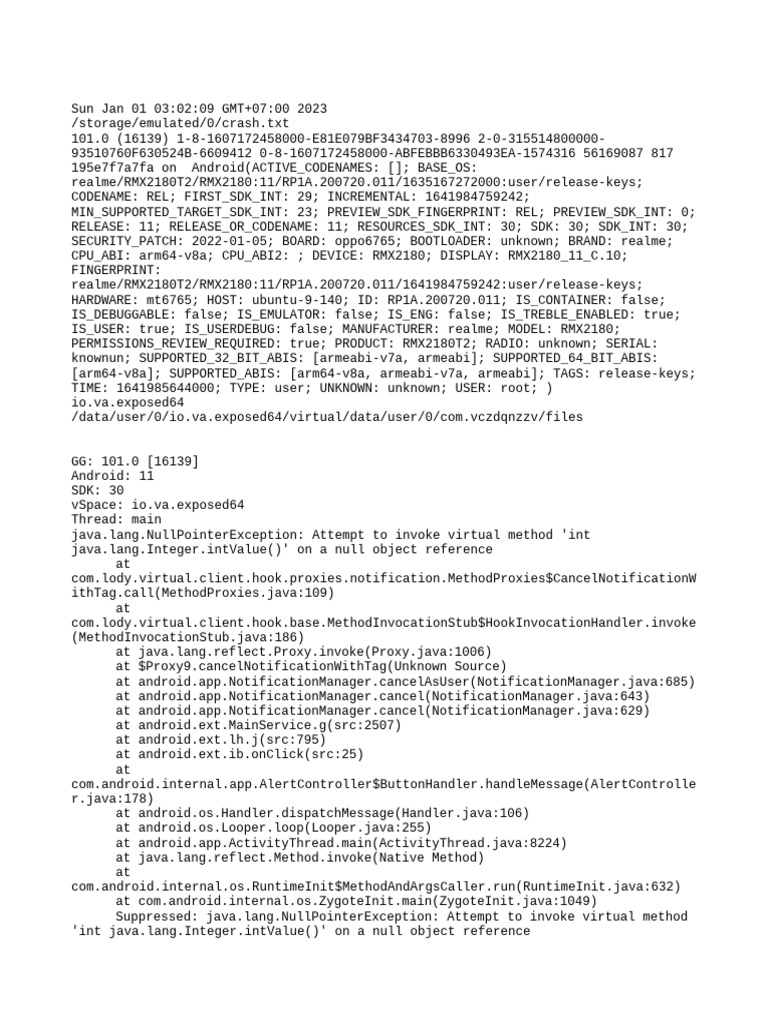 Sun Jan 01 03:02:09 GMT+07:00 2023
/storage/emulated/0/crash.txt
101.0 (16139) 1-8-1607172458000-E81E079BF3434703-8996 2-0-315514800000-93510760F630524B-6609412 0-8-1607172458000-ABFEBBB6330493EA-1574316 56169087 817 195e7f7a7fa on Android(ACTIVE_CODENAMES: []; BASE_OS: realme/RMX2180T2/RMX2180:11/RP1A.200720.011/1635167272000:user/release-keys; CODENAME: REL; FIRST_SDK_INT: 29; INCREMENTAL: 1641984759242; MIN_SUPPORTED_TARGET_SDK_INT: 23; PREVIEW_SDK_FINGERPRINT: REL; PREVIEW_SDK_INT: 0; RELEASE: 11; RELEASE_OR_CODENAME: 11; RESOURCES_SDK_INT: 30; SDK: 30; SDK_INT: 30; SECURITY_PATCH: 2022-01-05; BOARD: oppo6765; BOOTLOADER: unknown; BRAND: realme; CPU_ABI: arm64-v8a; CPU_ABI2: ; DEVICE: RMX2180; DISPLAY: RMX2180_11_C.10; FINGERPRINT: realme/RMX2180T2/RMX2180:11/RP1A.200720.011/1641984759242:user/release-keys; HARDWARE: mt6765; HOST: ubuntu-9-140; ID: RP1A.200720.011; IS_CONTAINER: false; IS_DEBUGGABLE: false; IS_EMULATOR: false; IS_ENG: false; IS_TREBLE_ENABLED: true; IS_USER: true; IS_USERDEBUG: false; MANUFACTURER: realme; MODEL: RMX2180; PERMISSIONS_REVIEW_REQUIRED: true; PRODUCT: RMX2180T2; RADIO: unknown; SERIAL: knownun; SUPPORTED_32_BIT_ABIS: [armeabi-v7a, armeabi]; SUPPORTED_64_BIT_ABIS: [arm64-v8a]; SUPPORTED_ABIS: [arm64-v8a, armeabi-v7a, armeabi]; TAGS: release-keys; TIME: 1641985644000; TYPE: user; UNKNOWN: unknown; USER: root; )
io.va.exposed64
/data/user/0/io.va.exposed64/virtual/data/user/0/com.vczdqnzzv/files

GG: 101.0 [16139]
Android: 11
SDK: 30
vSpace: io.va.exposed64
Thread: main
java.lang.NullPointerException: Attempt to invoke virtual method 'int java.lang.Integer.intValue()' on a null object reference
at com.lody.virtual.client.hook.proxies.notification.MethodProxies$CancelNotificationWithTag.call(MethodProxies.java:109)
at com.lody.virtual.client.hook.base.MethodInvocationStub$HookInvocationHandler.invoke(MethodInvocationStub.java:186)
at java.lang.reflect.Proxy.invoke(Proxy.java:1006)
at $Proxy9.cancelNotificationWithTag(Unknown Source)
at android.app.NotificationManager.cancelAsUser(NotificationManager.java:685)
at android.app.NotificationManager.cancel(NotificationManager.java:643)
at android.app.NotificationManager.cancel(NotificationManager.java:629)
at android.ext.MainService.g(src:2507)
at android.ext.lh.j(src:795)
at android.ext.ib.onClick(src:25)
at com.android.internal.app.AlertController$ButtonHandler.handleMessage(AlertController.java:178)
at android.os.Handler.dispatchMessage(Handler.java:106)
at android.os.Looper.loop(Looper.java:255)
at android.app.ActivityThread.main(ActivityThread.java:8224)
at java.lang.reflect.Method.invoke(Native Method)
at com.android.internal.os.RuntimeInit$MethodAndArgsCaller.run(RuntimeInit.java:632)
at com.android.internal.os.ZygoteInit.main(ZygoteInit.java:1049)
Suppressed: java.lang.NullPointerException: Attempt to invoke virtual method 'int java.lang.Integer.intValue()' on a null object reference